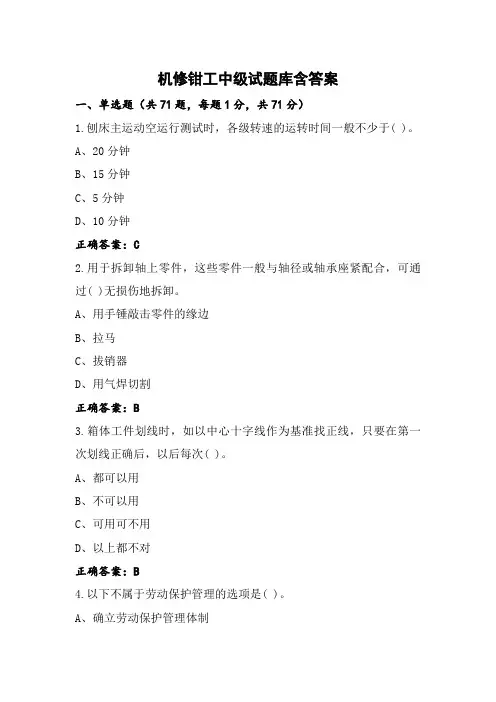 机修钳工中级试题库含答案

一、单选题（共 71 题，每题 1 分，共 71 分）

1.刨床主运动空运行测试时，各级转速的运转时间一般不少于( )。

A、20 分钟

B、15 分钟

C、5 分钟

D、10 分钟

正确答案：C

2.用于拆卸轴上零件，这些零件一般与轴径或轴承座紧配合，可通过( )无损伤地拆卸。

A、用手锤敲击零件的缘边

B、拉马

C、拔销器

D、用气焊切割

正确答案：B

3.箱体工件划线时，如以中心十字线作为基准找正线，只要在第一次划线正确后，以后每次( )。

A、都可以用

B、不可以用

C、可用可不用

D、以上都不对

正确答案：B

4.以下不属于劳动保护管理的选项是( )。

A、确立劳动保护管理体制